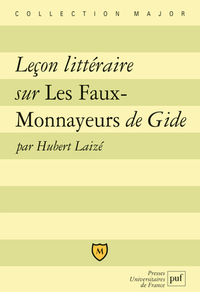 COLLECTION MAJOR

Leçon littéraire sur Les Faux-Monnayeurs de Gide

par Hubert Laizé

M

Presses Universitaires de France puf